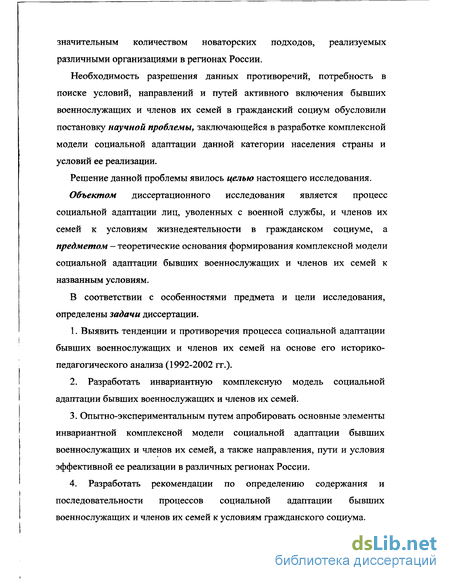 значительным количеством новаторских подходов, реализуемых различными организациями в регионах России.

Необходимость разрешения данных противоречий, потребность в поиске условий, направлений и путей активного включения бывших военнослужащих и членов их семей в гражданский социум обусловили постановку научной проблемы, заключающейся в разработке комплексной модели социальной адаптации данной категории населения страны и условий ее реализации.

Решение данной проблемы явилось целью настоящего исследования.

Объектом диссертационного исследования является процесс социальной адаптации лиц, уволенных с военной службы, и членов их семей к условиям жизнедеятельности в гражданском социуме, а предметом – теоретические основания формирования комплексной модели социальной адаптации бывших военнослужащих и членов их семей к названным условиям.

В соответствии с особенностями предмета и цели исследования, определены задачи диссертации.

1. Выявить тенденции и противоречия процесса социальной адаптации бывших военнослужащих и членов их семей на основе его историко-педагогического анализа (1992-2002 гг.).

2. Разработать инвариантную комплексную модель социальной адаптации бывших военнослужащих и членов их семей.

3. Опытно-экспериментальным путем апробировать основные элементы инвариантной комплексной модели социальной адаптации бывших военнослужащих и членов их семей, а также направления, пути и условия эффективной ее реализации в различных регионах России.

4. Разработать рекомендации по определению содержания и последовательности процессов социальной адаптации бывших военнослужащих и членов их семей к условиям гражданского социума.

dsLib.net
библиотека диссертаций